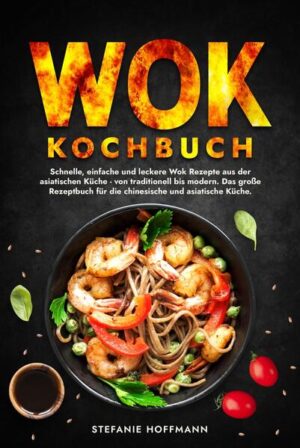 WOK
KOCHBUCH

Schnelle, einfache und leckere Wok Rezepte aus der asiatischen Küche - von traditionell bis modern. Das große Rezeptbuch für die chinesische und asiatische Küche.

STEFANIE HOFFMANN